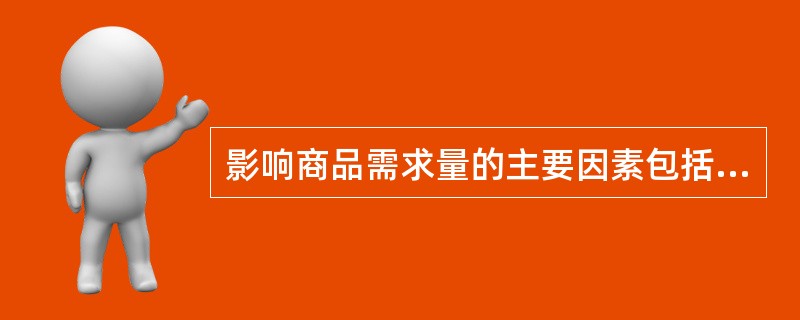 影响商品需求量的主要因素包括...